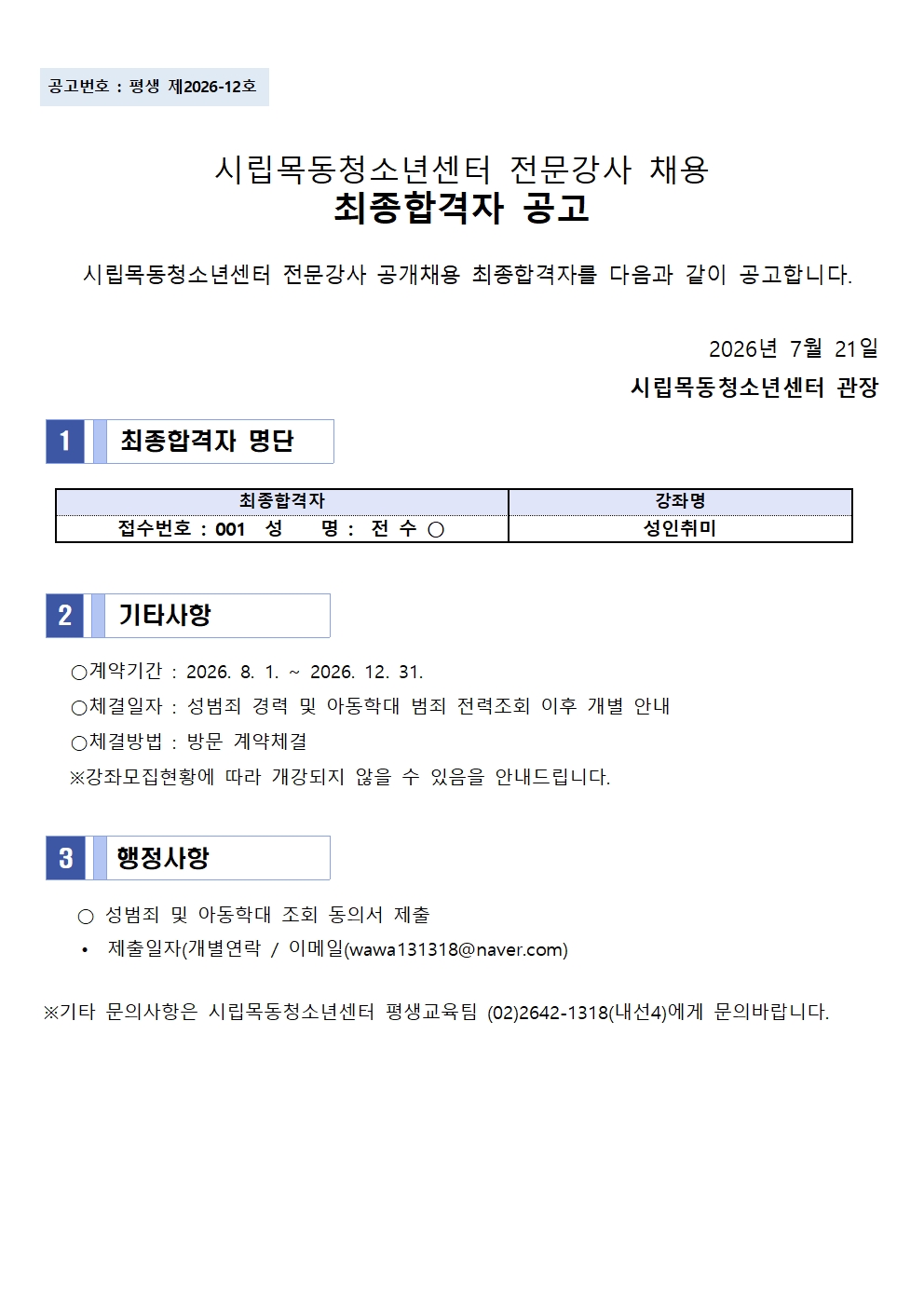 공고번호 : 평생 제2026-12호

시립목동청소년센터 전문강사 채용
최종합격자 공고

시립목동청소년센터 전문강사 공개채용 최종합격자를 다음과 같이 공고합니다.

2026년 7월 21일
시립목동청소년센터 관장

1 최종합격자 명단

| 최종합격자 | 강좌명 |
|---|---|
| 접수번호 : 001 성 명 : 전 수 ○ | 성인취미 |

2 기타사항

○계약기간 : 2026. 8. 1. ~ 2026. 12. 31.
○체결일자 : 성범죄 경력 및 아동학대 범죄 전력조회 이후 개별 안내
○체결방법 : 방문 계약체결
※강좌모집현황에 따라 개강되지 않을 수 있음을 안내드립니다.

3 행정사항

○ 성범죄 및 아동학대 조회 동의서 제출
• 제출일자(개별연락 / 이메일(wawa131318@naver.com)

※기타 문의사항은 시립목동청소년센터 평생교육팀 (02)2642-1318(내선4)에게 문의바랍니다.